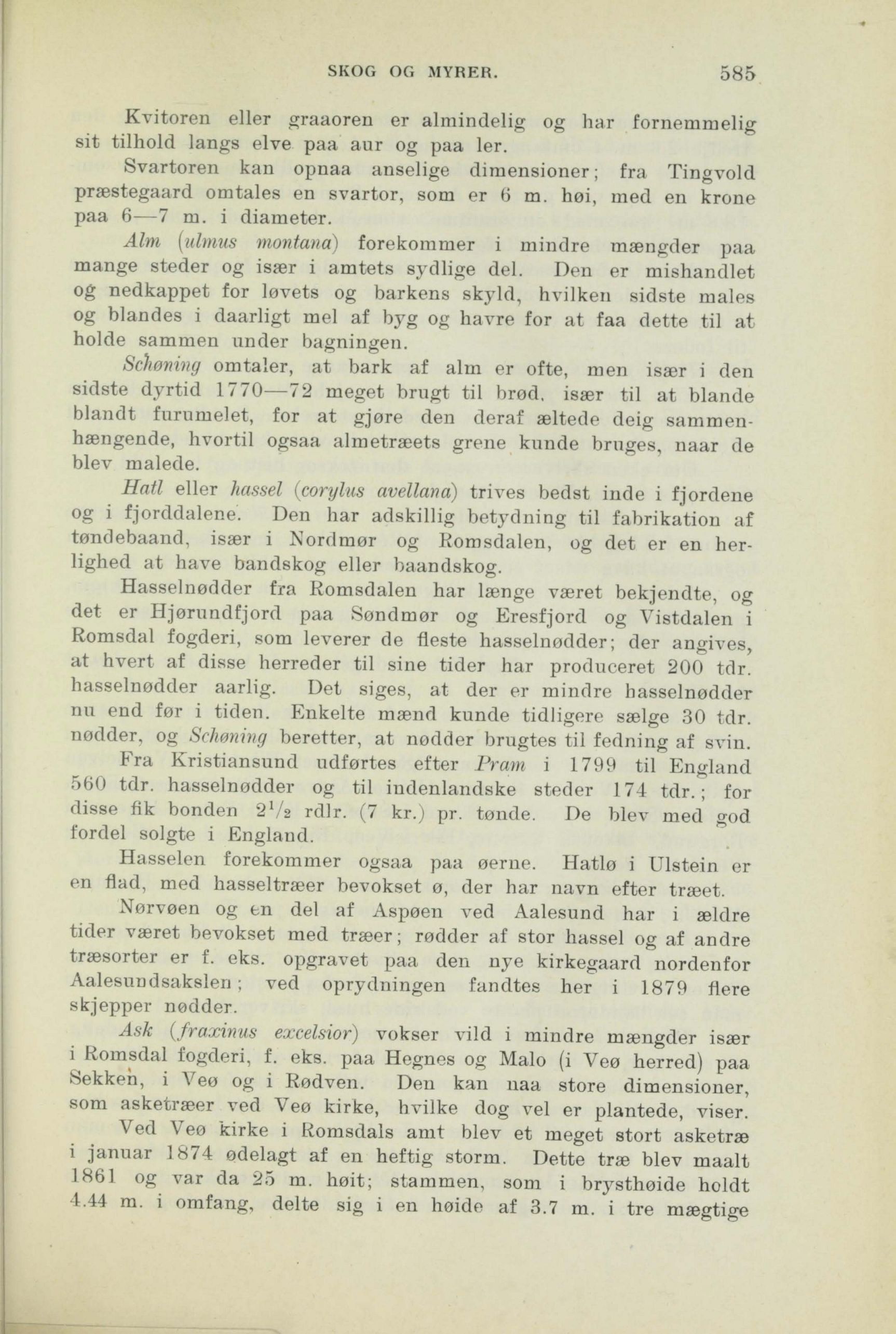 SKOG OG MYRER. 585

Kvitoren eller graaoren er almindelig og har fornemmelig sit tilhold langs elve paa aur og paa ler.

Svartoren kan opnaa anselige dimensioner; fra Tingvold præstegaard omtales en svartor, som er 6 m. høi, med en krone paa 6—7 m. i diameter.

Alm (ulmus montana) forekommer i mindre mængder paa mange steder og især i amtets sydlige del. Den er mishandlet og nedkappet for løvets og barkens skyld, hvilken sidste males og blandes i daarligt mel af byg og havre for at faa dette til at holde sammen under bagningen.

Schøning omtaler, at bark af alm er ofte, men især i den sidste dyrtid 1770—72 meget brugt til brød, især til at blande blandt furumelet, for at gjøre den deraf æltede deig sammenhængende, hvortil ogsaa almetræets grene kunde bruges, naar de blev malede.

Hatl eller hassel (corylus avellana) trives bedst inde i fjordene og i fjorddalene. Den har adskillig betydning til fabrikation af tøndebaand, især i Nordmør og Romsdalen, og det er en herlighed at have bandskog eller baandskog.

Hasselnødder fra Romsdalen har længe været bekjendte, og det er Hjørundfjord paa Søndmør og Eresfjord og Vistdalen i Romsdal fogderi, som leverer de fleste hasselnødder; der angives, at hvert af disse herreder til sine tider har produceret 200 tdr. hasselnødder aarlig. Det siges, at der er mindre hasselnødder nu end før i tiden. Enkelte mænd kunde tidligere sælge 30 tdr. nødder, og Schøning beretter, at nødder brugtes til fedning af svin.

Fra Kristiansund udførtes efter Pram i 1799 til England 560 tdr. hasselnødder og til indenlandske steder 174 tdr.; for disse fik bonden $2^1/_2$ rdlr. (7 kr.) pr. tønde. De blev med god fordel solgte i England.

Hasselen forekommer ogsaa paa øerne. Hatlø i Ulstein er en flad, med hasseltræer bevokset ø, der har navn efter træet.

Nørvøen og en del af Aspøen ved Aalesund har i ældre tider været bevokset med træer; rødder af stor hassel og af andre træsorter er f. eks. opgravet paa den nye kirkegaard nordenfor Aalesundsakslen; ved oprydningen fandtes her i 1879 flere skjepper nødder.

Ask (fraxinus excelsior) vokser vild i mindre mængder især i Romsdal fogderi, f. eks. paa Hegnes og Malo (i Veø herred) paa Sekken, i Veø og i Rødven. Den kan naa store dimensioner, som asketræer ved Veø kirke, hvilke dog vel er plantede, viser.

Ved Veø kirke i Romsdals amt blev et meget stort asketræ i januar 1874 ødelagt af en heftig storm. Dette træ blev maalt 1861 og var da 25 m. høit; stammen, som i brysthøide holdt 4.44 m. i omfang, delte sig i en høide af 3.7 m. i tre mægtige